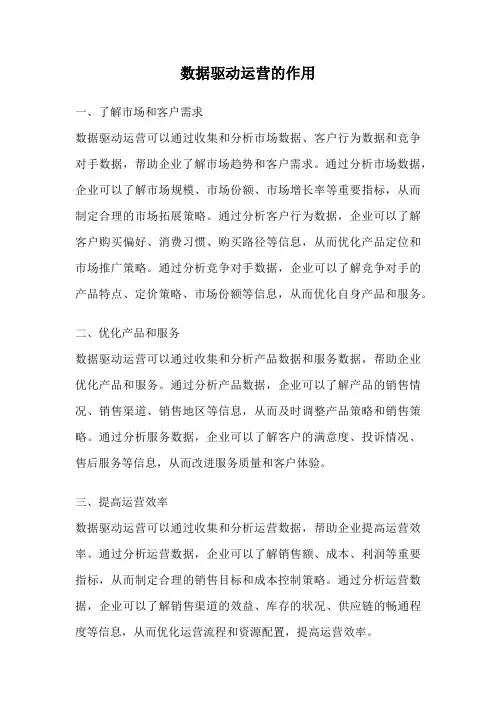 数据驱动运营的作用

一、了解市场和客户需求

数据驱动运营可以通过收集和分析市场数据、客户行为数据和竞争对手数据，帮助企业了解市场趋势和客户需求。通过分析市场数据，企业可以了解市场规模、市场份额、市场增长率等重要指标，从而制定合理的市场拓展策略。通过分析客户行为数据，企业可以了解客户购买偏好、消费习惯、购买路径等信息，从而优化产品定位和市场推广策略。通过分析竞争对手数据，企业可以了解竞争对手的产品特点、定价策略、市场份额等信息，从而优化自身产品和服务。

二、优化产品和服务

数据驱动运营可以通过收集和分析产品数据和服务数据，帮助企业优化产品和服务。通过分析产品数据，企业可以了解产品的销售情况、销售渠道、销售地区等信息，从而及时调整产品策略和销售策略。通过分析服务数据，企业可以了解客户的满意度、投诉情况、售后服务等信息，从而改进服务质量和客户体验。

三、提高运营效率

数据驱动运营可以通过收集和分析运营数据，帮助企业提高运营效率。通过分析运营数据，企业可以了解销售额、成本、利润等重要指标，从而制定合理的销售目标和成本控制策略。通过分析运营数据，企业可以了解销售渠道的效益、库存的状况、供应链的畅通程度等信息，从而优化运营流程和资源配置，提高运营效率。